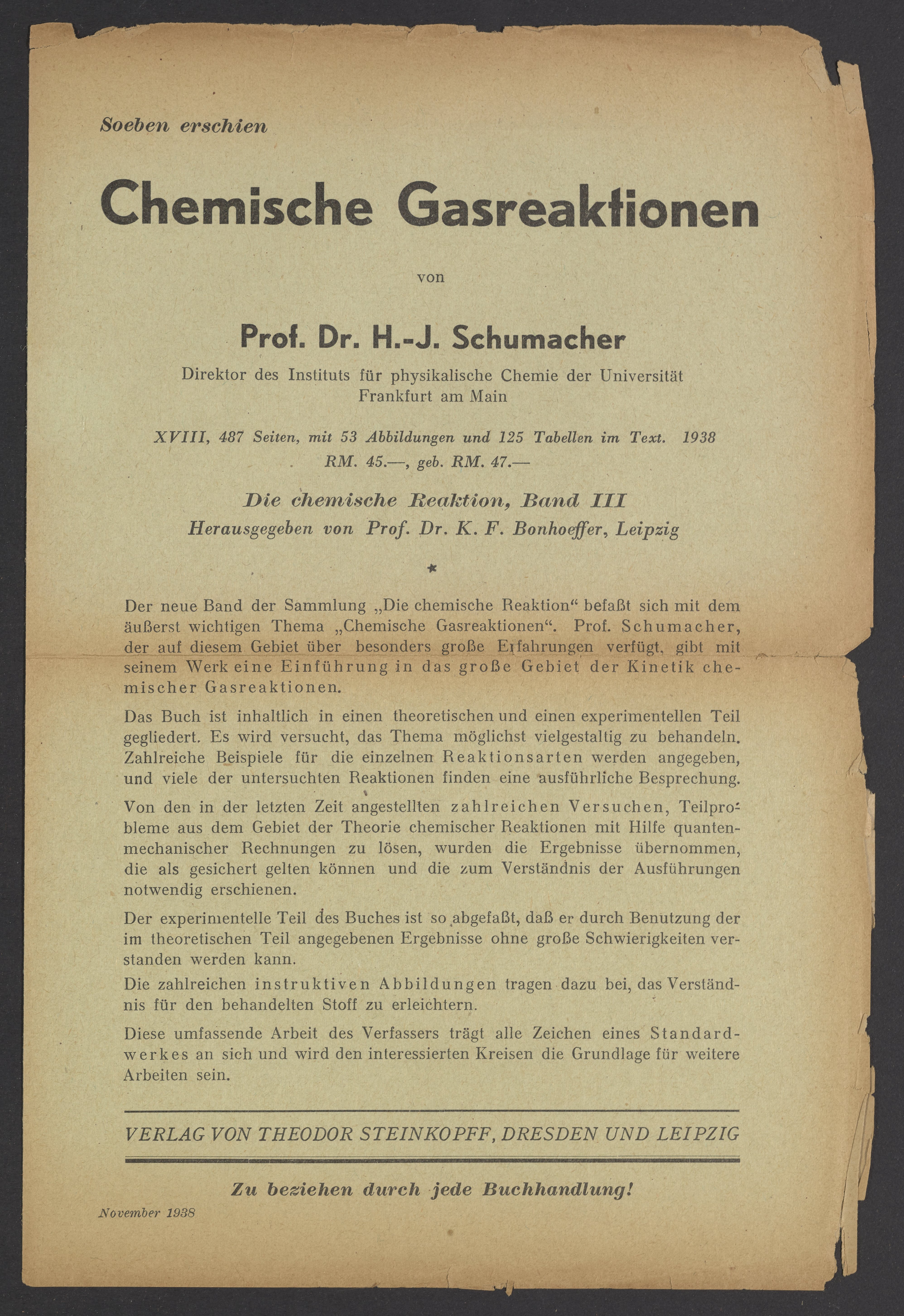 Soeben erschien

Chemische Gasreaktionen

von

Prof. Dr. H.-J. Schumacher

Direktor des Instituts für physikalische Chemie der Universität Frankfurt am Main

XVIII, 487 Seiten, mit 53 Abbildungen und 125 Tabellen im Text. 1938
RM. 45.—, geb. RM. 47.—

Die chemische Reaktion, Band III
Herausgegeben von Prof. Dr. K. F. Bonhoeffer, Leipzig

*

Der neue Band der Sammlung „Die chemische Reaktion“ befaßt sich mit dem äußerst wichtigen Thema „Chemische Gasreaktionen“. Prof. Schumacher, der auf diesem Gebiet über besonders große Erfahrungen verfügt, gibt mit seinem Werk eine Einführung in das große Gebiet der Kinetik chemischer Gasreaktionen.

Das Buch ist inhaltlich in einen theoretischen und einen experimentellen Teil gegliedert. Es wird versucht, das Thema möglichst vielgestaltig zu behandeln. Zahlreiche Beispiele für die einzelnen Reaktionsarten werden angegeben, und viele der untersuchten Reaktionen finden eine ausführliche Besprechung.

Von den in der letzten Zeit angestellten zahlreichen Versuchen, Teilprobleme aus dem Gebiet der Theorie chemischer Reaktionen mit Hilfe quantenmechanischer Rechnungen zu lösen, wurden die Ergebnisse übernommen, die als gesichert gelten können und die zum Verständnis der Ausführungen notwendig erschienen.

Der experimentelle Teil des Buches ist so abgefaßt, daß er durch Benutzung der im theoretischen Teil angegebenen Ergebnisse ohne große Schwierigkeiten verstanden werden kann.
Die zahlreichen instruktiven Abbildungen tragen dazu bei, das Verständnis für den behandelten Stoff zu erleichtern.

Diese umfassende Arbeit des Verfassers trägt alle Zeichen eines Standardwerkes an sich und wird den interessierten Kreisen die Grundlage für weitere Arbeiten sein.

VERLAG VON THEODOR STEINKOPFF, DRESDEN UND LEIPZIG

Zu beziehen durch jede Buchhandlung!

November 1938